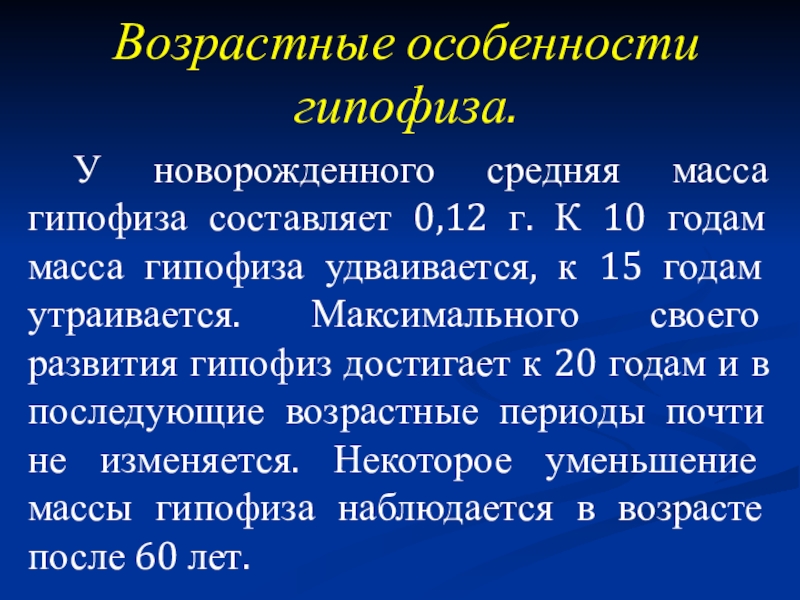 Возрастные особенности гипофиза.

У новорожденного средняя масса гипофиза составляет 0,12 г. К 10 годам масса гипофиза удваивается, к 15 годам утраивается. Максимального своего развития гипофиз достигает к 20 годам и в последующие возрастные периоды почти не изменяется. Некоторое уменьшение массы гипофиза наблюдается в возрасте после 60 лет.